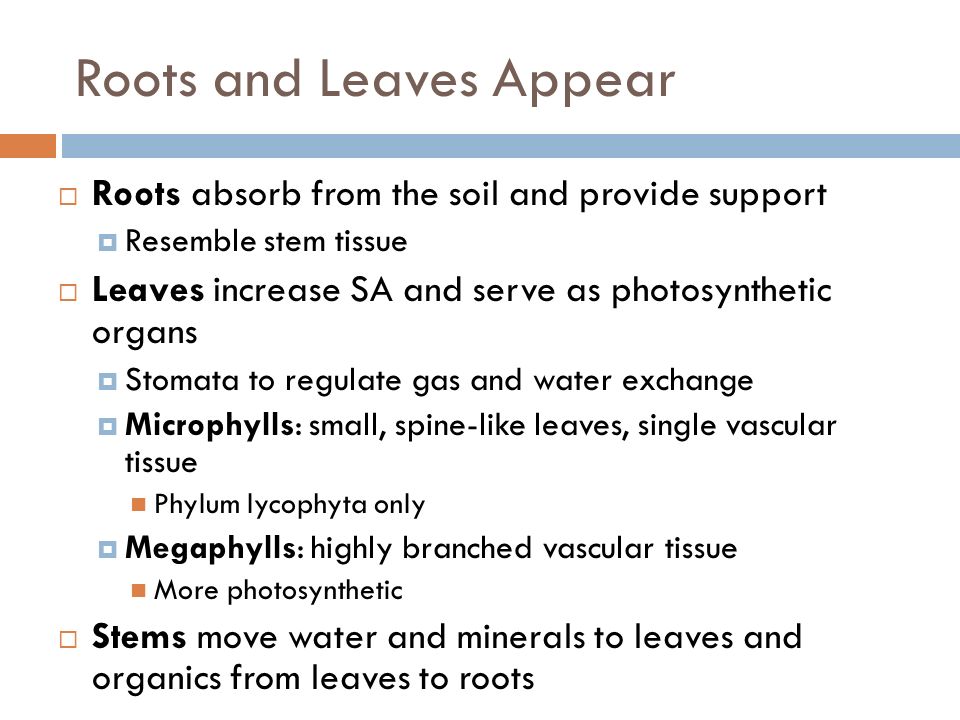 Roots and Leaves Appear

Roots absorb from the soil and provide support

Resemble stem tissue

Leaves increase SA and serve as photosynthetic organs

Stomata to regulate gas and water exchange

Microphylls: small, spine-like leaves, single vascular tissue

Phylum lycophyta only

Megaphylls: highly branched vascular tissue

More photosynthetic

Stems move water and minerals to leaves and organics from leaves to roots